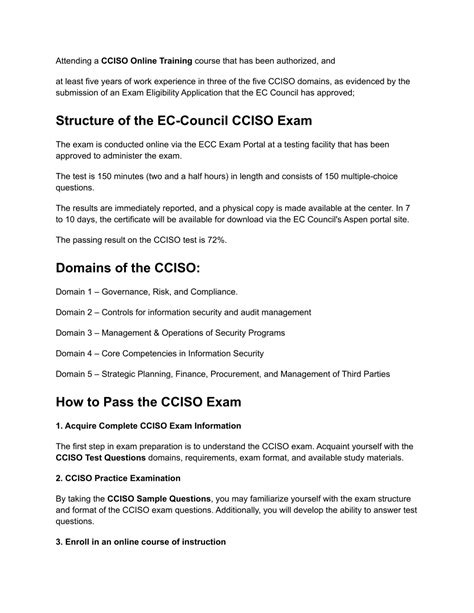 Attending a CCISO Online Training course that has been authorized, and

at least five years of work experience in three of the five CCISO domains, as evidenced by the submission of an Exam Eligibility Application that the EC Council has approved;

Structure of the EC-Council CCISO Exam

The exam is conducted online via the ECC Exam Portal at a testing facility that has been approved to administer the exam.

The test is 150 minutes (two and a half hours) in length and consists of 150 multiple-choice questions.

The results are immediately reported, and a physical copy is made available at the center. In 7 to 10 days, the certificate will be available for download via the EC Council's Aspen portal site.

The passing result on the CCISO test is 72%.

Domains of the CCISO:

Domain 1 – Governance, Risk, and Compliance.

Domain 2 – Controls for information security and audit management

Domain 3 – Management & Operations of Security Programs

Domain 4 – Core Competencies in Information Security

Domain 5 – Strategic Planning, Finance, Procurement, and Management of Third Parties

How to Pass the CCISO Exam

1. Acquire Complete CCISO Exam Information

The first step in exam preparation is to understand the CCISO exam. Acquaint yourself with the CCISO Test Questions domains, requirements, exam format, and available study materials.

2. CCISO Practice Examination

By taking the CCISO Sample Questions, you may familiarize yourself with the exam structure and format of the CCISO exam questions. Additionally, you will develop the ability to answer test questions.

3. Enroll in an online course of instruction